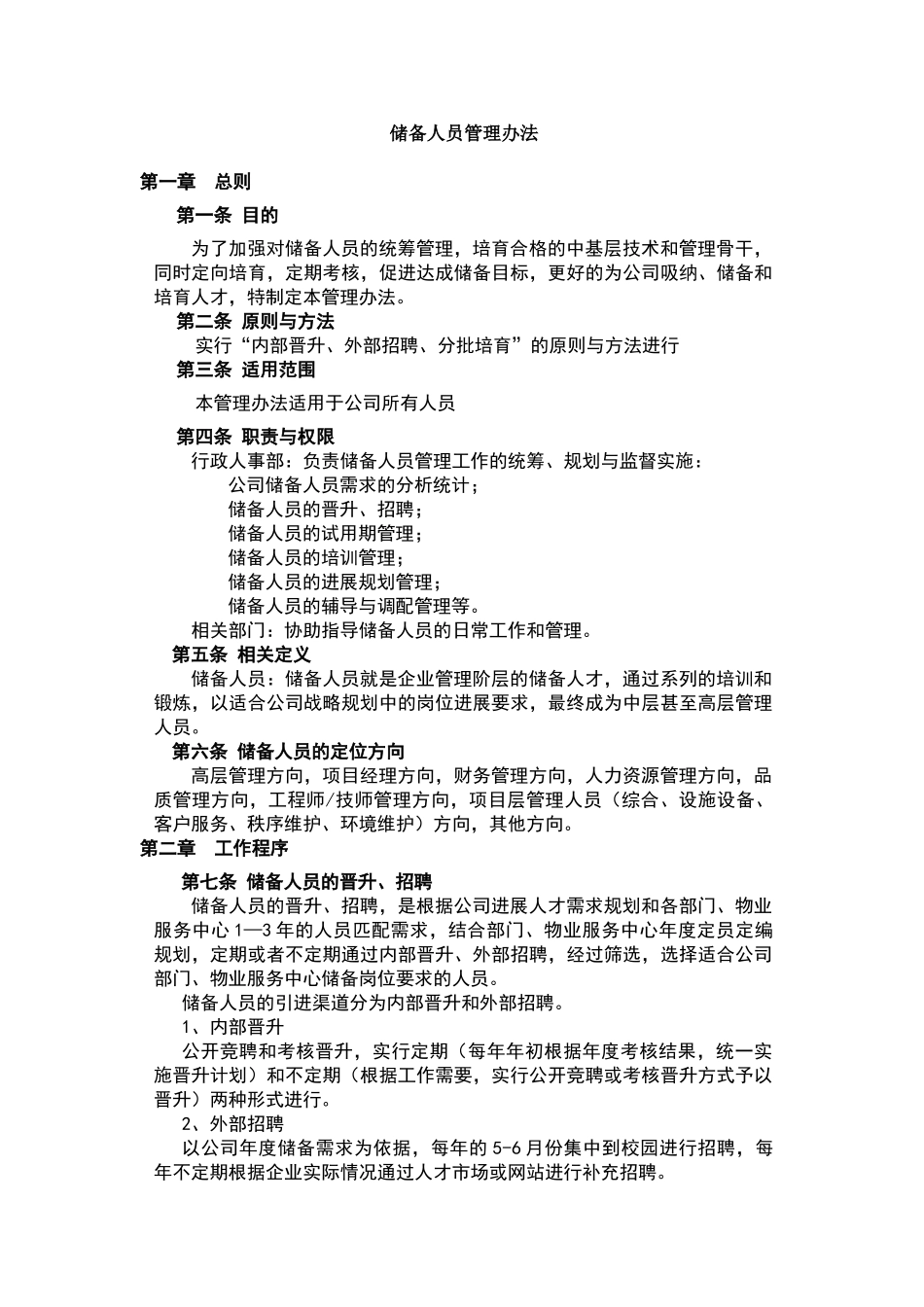 储备人员管理办法

第一章　总则

第一条 目的

为了加强对储备人员的统筹管理，培育合格的中基层技术和管理骨干，同时定向培育，定期考核，促进达成储备目标，更好的为公司吸纳、储备和培育人才，特制定本管理办法。

第二条 原则与方法

实行“内部晋升、外部招聘、分批培育”的原则与方法进行

第三条 适用范围

本管理办法适用于公司所有人员

第四条 职责与权限

行政人事部：负责储备人员管理工作的统筹、规划与监督实施：

公司储备人员需求的分析统计；

储备人员的晋升、招聘；

储备人员的试用期管理；

储备人员的培训管理；

储备人员的进展规划管理；

储备人员的辅导与调配管理等。

相关部门：协助指导储备人员的日常工作和管理。

第五条 相关定义

储备人员：储备人员就是企业管理阶层的储备人才，通过系列的培训和锻炼，以适合公司战略规划中的岗位进展要求，最终成为中层甚至高层管理人员。

第六条 储备人员的定位方向

高层管理方向，项目经理方向，财务管理方向，人力资源管理方向，品质管理方向，工程师/技师管理方向，项目层管理人员（综合、设施设备、客户服务、秩序维护、环境维护）方向，其他方向。

第二章　工作程序

第七条 储备人员的晋升、招聘

储备人员的晋升、招聘，是根据公司进展人才需求规划和各部门、物业服务中心 1—3 年的人员匹配需求，结合部门、物业服务中心年度定员定编规划，定期或者不定期通过内部晋升、外部招聘，经过筛选，选择适合公司部门、物业服务中心储备岗位要求的人员。

储备人员的引进渠道分为内部晋升和外部招聘。

1、内部晋升

公开竞聘和考核晋升，实行定期（每年年初根据年度考核结果，统一实施晋升计划）和不定期（根据工作需要，实行公开竞聘或考核晋升方式予以晋升）两种形式进行。

2、外部招聘

以公司年度储备需求为依据，每年的 5-6 月份集中到校园进行招聘，每年不定期根据企业实际情况通过人才市场或网站进行补充招聘。